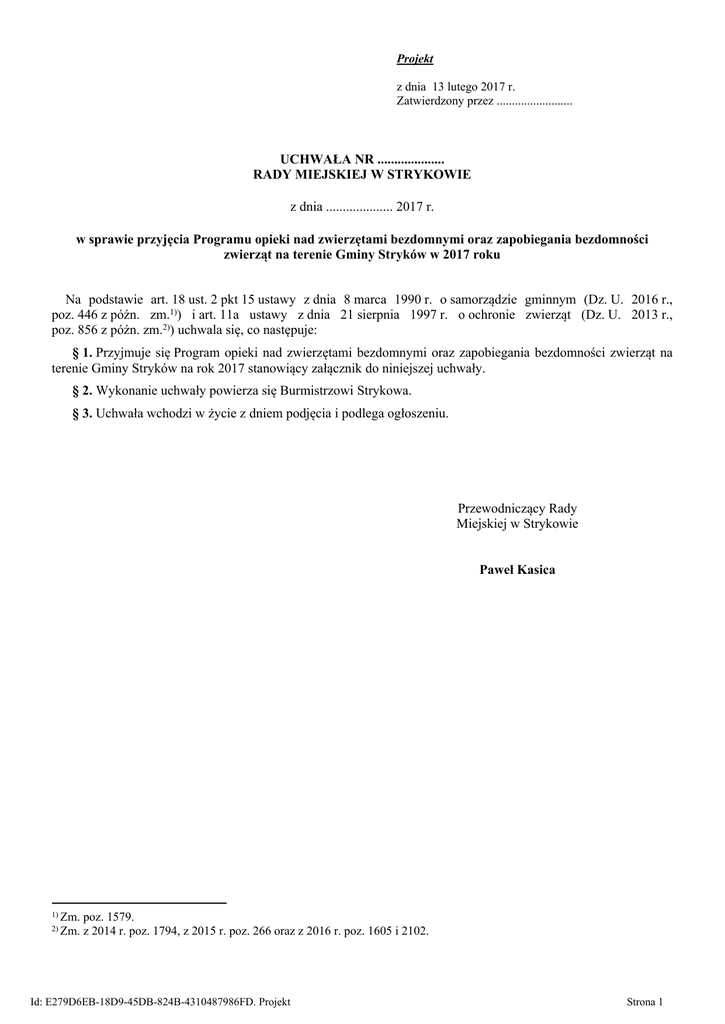 Projekt

z dnia 13 lutego 2017 r.
Zatwierdzony przez .........................

UCHWAŁA NR ....................
RADY MIEJSKIEJ W STRYKOWIE

z dnia .................... 2017 r.

w sprawie przyjęcia Programu opieki nad zwierzętami bezdomnymi oraz zapobiegania bezdomności zwierząt na terenie Gminy Stryków w 2017 roku

Na podstawie art. 18 ust. 2 pkt 15 ustawy z dnia 8 marca 1990 r. o samorządzie gminnym (Dz. U. 2016 r., poz. 446 z późn. zm.$^{1)}$) i art. 11a ustawy z dnia 21 sierpnia 1997 r. o ochronie zwierząt (Dz. U. 2013 r., poz. 856 z późn. zm.$^{2)}$) uchwala się, co następuje:

§ 1. Przyjmuje się Program opieki nad zwierzętami bezdomnymi oraz zapobiegania bezdomności zwierząt na terenie Gminy Stryków na rok 2017 stanowiący załącznik do niniejszej uchwały.

§ 2. Wykonanie uchwały powierza się Burmistrzowi Strykowa.

§ 3. Uchwała wchodzi w życie z dniem podjęcia i podlega ogłoszeniu.

Przewodniczący Rady
Miejskiej w Strykowie

Paweł Kasica

$^{1)}$ Zm. poz. 1579.
$^{2)}$ Zm. z 2014 r. poz. 1794, z 2015 r. poz. 266 oraz z 2016 r. poz. 1605 i 2102.

Id: E279D6EB-18D9-45DB-824B-4310487986FD. Projekt

Strona 1